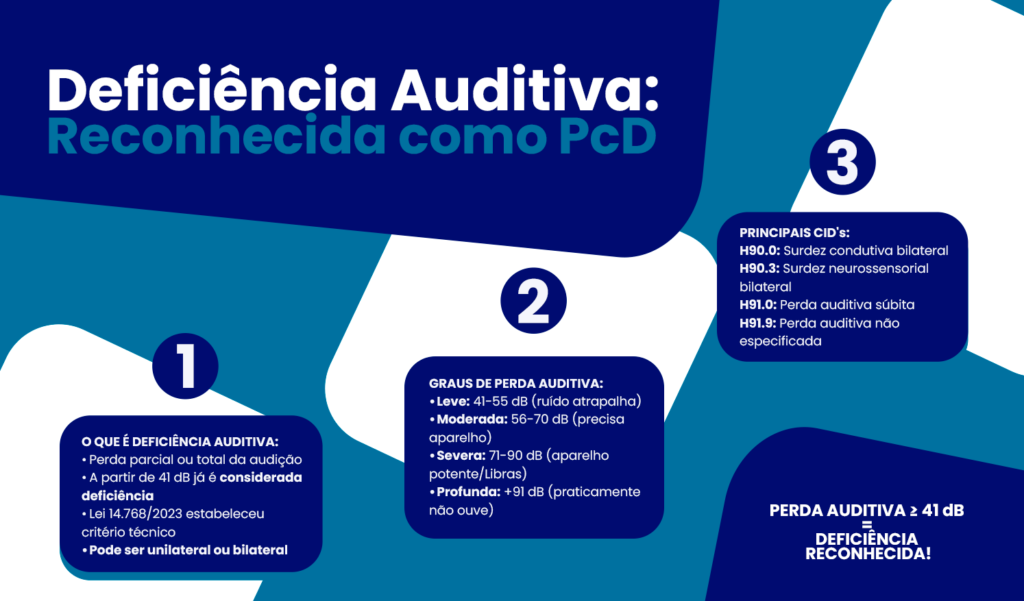 Deficiência Auditiva:
Reconhecida como PcD

1

O QUE É DEFICIÊNCIA AUDITIVA:
• Perda parcial ou total da audição
• A partir de 41 dB já é considerada deficiência
• Lei 14.768/2023 estabeleceu critério técnico
• Pode ser unilateral ou bilateral

2

GRAUS DE PERDA AUDITIVA:
• Leve: 41-55 dB (ruído atrapalha)
• Moderada: 56-70 dB (precisa aparelho)
• Severa: 71-90 dB (aparelho potente/Libras)
• Profunda: +91 dB (praticamente não ouve)

3

PRINCIPAIS CID's:
H90.0: Surdez condutiva bilateral
H90.3: Surdez neurossensorial bilateral
H91.0: Perda auditiva súbita
H91.9: Perda auditiva não especificada

PERDA AUDITIVA ≥ 41 dB
=
DEFICIÊNCIA RECONHECIDA!